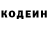 КОДЕИН